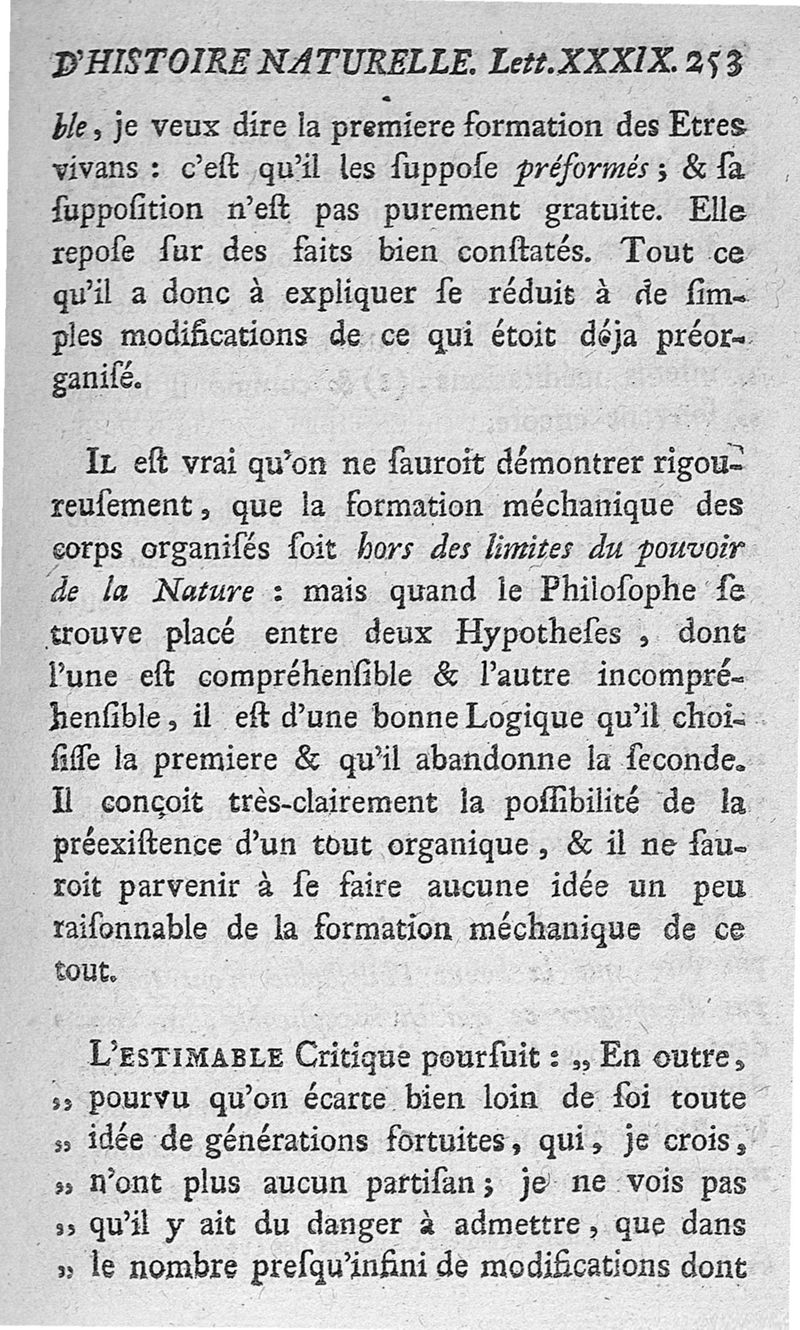 D'HISTOIRE NATURELLE. Lett. XXXIX. 253

ble, je veux dire la premiere formation des Etres vivans : c'eſt qu'il les ſuppoſe préformés ; & ſa ſuppoſition n'eſt pas purement gratuite. Elle repoſe ſur des faits bien conſtatés. Tout ce qu'il a donc à expliquer ſe réduit à de ſimples modifications de ce qui étoit déja préorganiſé.

Il eſt vrai qu'on ne ſauroit démontrer rigoureuſement, que la formation méchanique des corps organiſés ſoit hors des limites du pouvoir de la Nature : mais quand le Philoſophe ſe trouve placé entre deux Hypotheſes, dont l'une eſt compréhenſible & l'autre incompréhenſible, il eſt d'une bonne Logique qu'il choiſiſſe la premiere & qu'il abandonne la ſeconde. Il conçoit très-clairement la poſſibilité de la préexiſtence d'un tout organique, & il ne ſauroit parvenir à ſe faire aucune idée un peu raiſonnable de la formation méchanique de ce tout.

L'estimable Critique pourſuit : „ En outre, „ pourvu qu'on écarte bien loin de ſoi toute „ idée de générations fortuites, qui, je crois, „ n'ont plus aucun partiſan ; je ne vois pas „ qu'il y ait du danger à admettre, que dans „ le nombre preſqu'infini de modifications dont